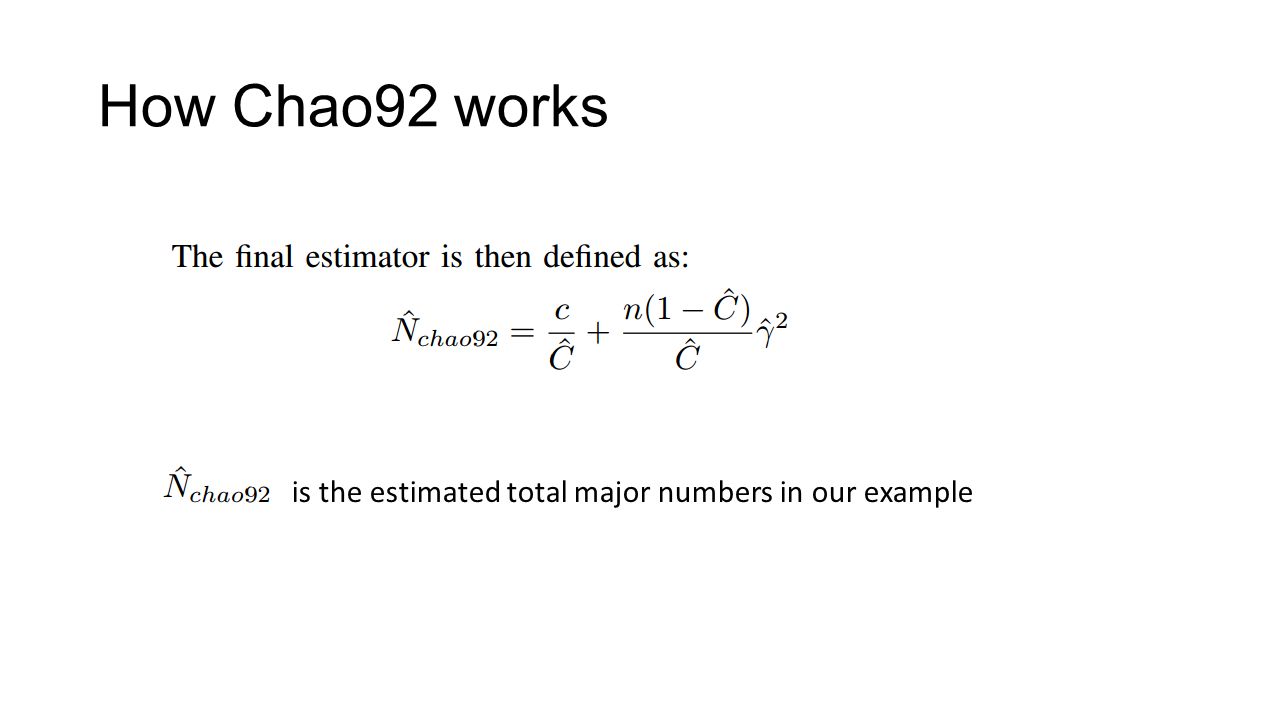 How Chao92 works

The final estimator is then defined as:

$\hat{N}_{chao92} = \frac{c}{\hat{C}} + \frac{n(1-\hat{C})}{\hat{C}}\hat{\gamma}^2$

$\hat{N}_{chao92}$ is the estimated total major numbers in our example